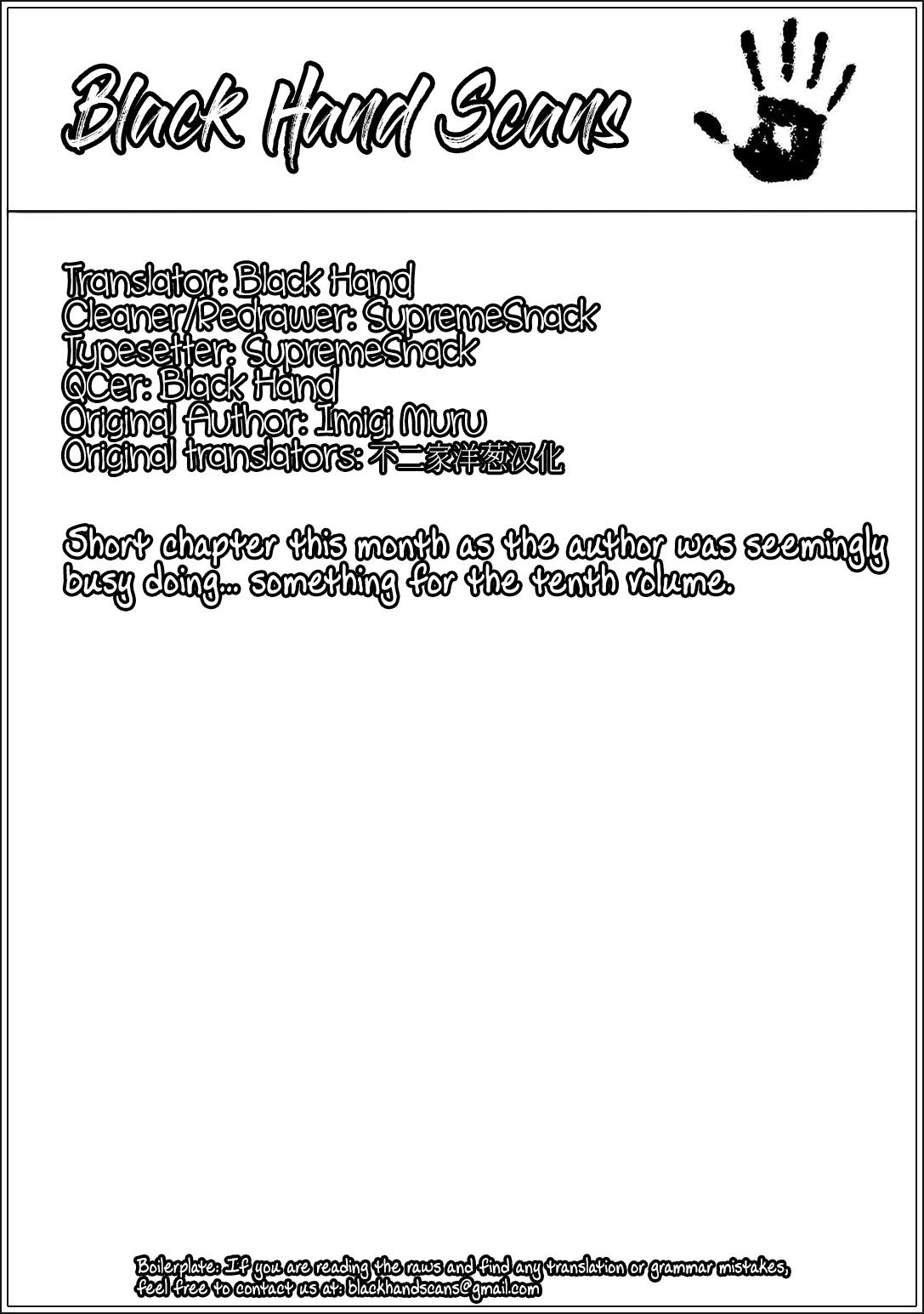 Black Hand Scans

Translator: Black Hand
Cleaner/Redrawer: SupremeSnack
Typesetter: SupremeSnack
QCer: Black Hand
Original Author: Imigi Muru
Original translators: 不二家洋葱汉化

Short chapter this month as the author was seemingly busy doing... something for the tenth volume.

Boilerplate: If you are reading the raws and find any translation or grammar mistakes, feel free to contact us at: blackhandscans@gmail.com